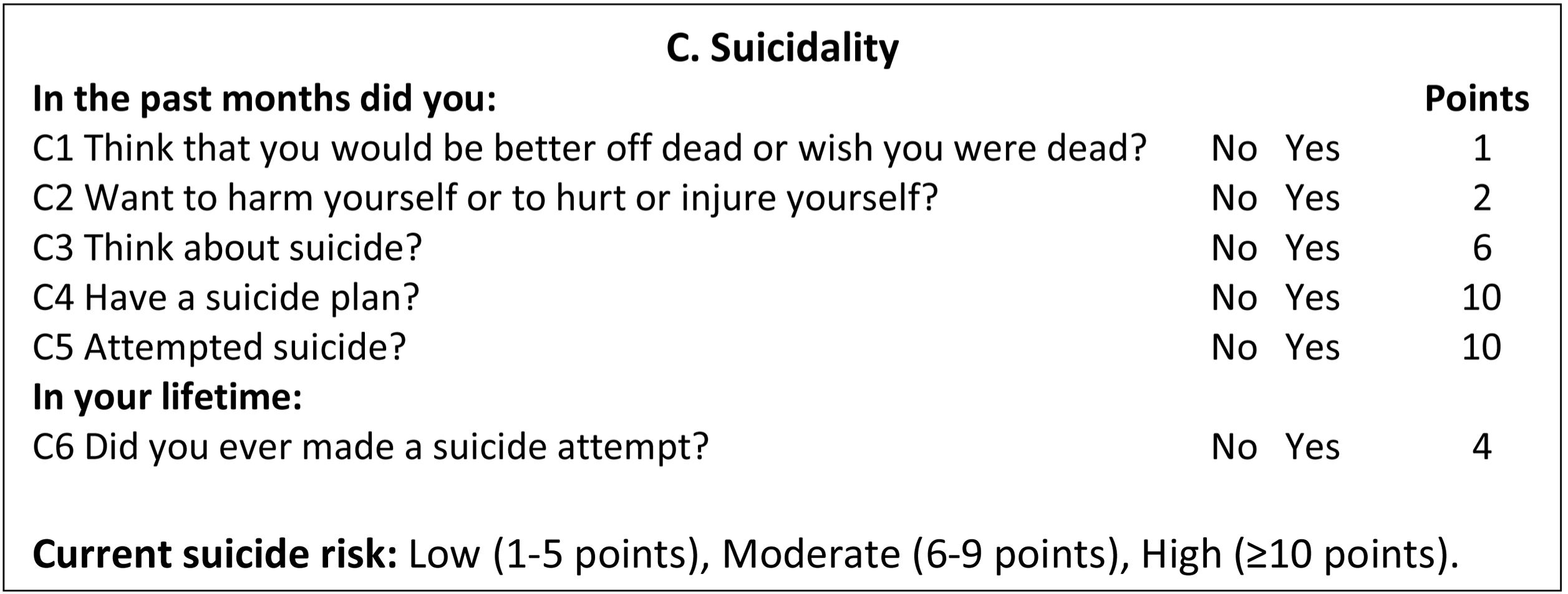 C. Suicidality

In the past months did you: Points

C1 Think that you would be better off dead or wish you were dead? No Yes 1

C2 Want to harm yourself or to hurt or injure yourself? No Yes 2

C3 Think about suicide? No Yes 6

C4 Have a suicide plan? No Yes 10

C5 Attempted suicide? No Yes 10

In your lifetime:

C6 Did you ever made a suicide attempt? No Yes 4

Current suicide risk: Low (1-5 points), Moderate (6-9 points), High (≥10 points).